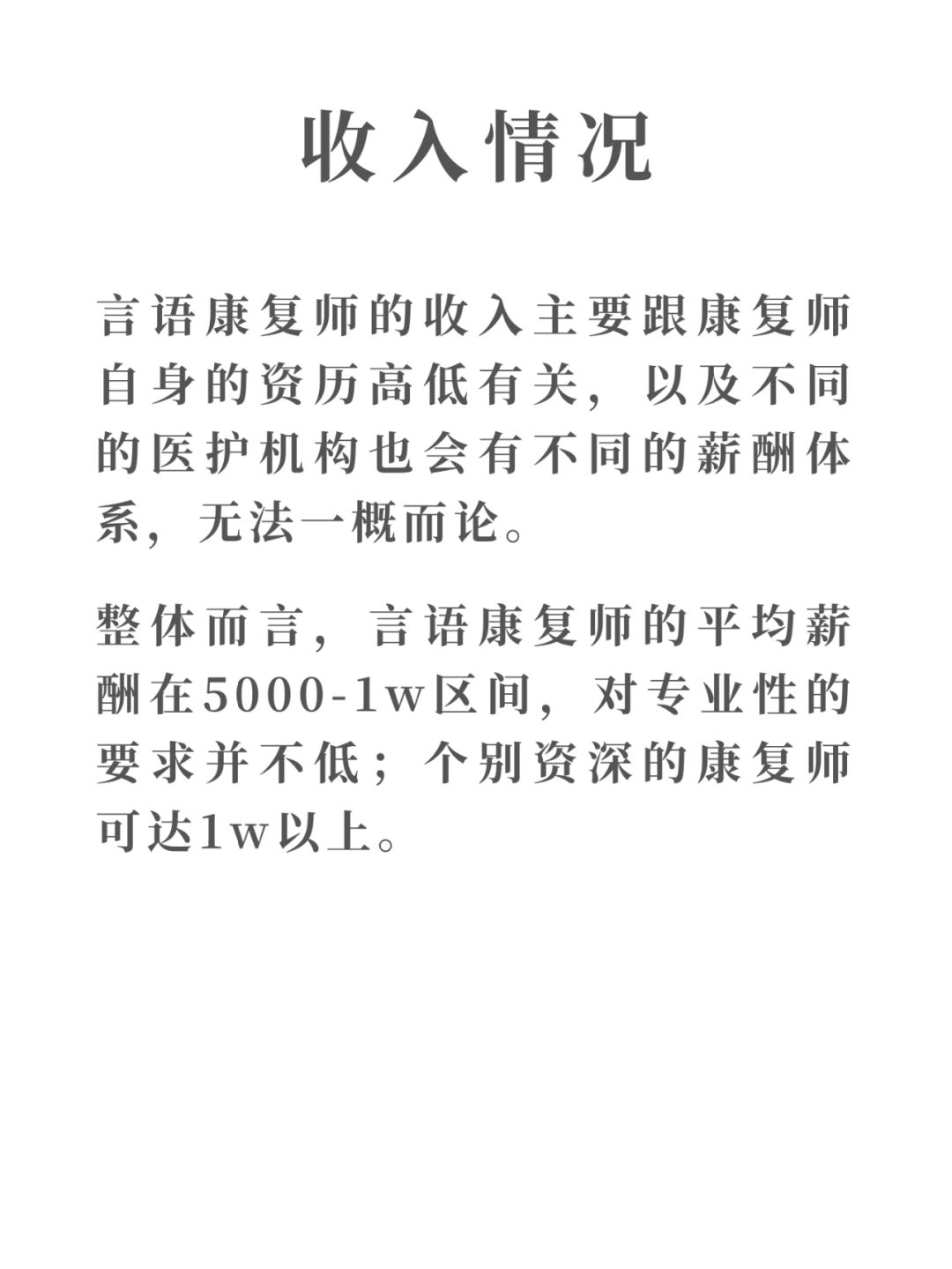 收入情况

言语康复师的收入主要跟康复师自身的资历高低有关，以及不同的医护机构也会有不同的薪酬体系，无法一概而论。

整体而言，言语康复师的平均薪酬在5000-1w区间，对专业性的要求并不低；个别资深的康复师可达1w以上。